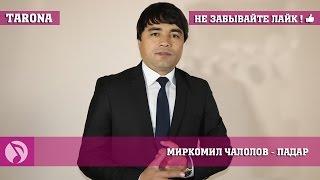 TARONA

НЕ ЗАБЫВАЙТЕ ЛАЙК !

МИРКОМИЛ ЧАЛОЛОВ - ПАДАР